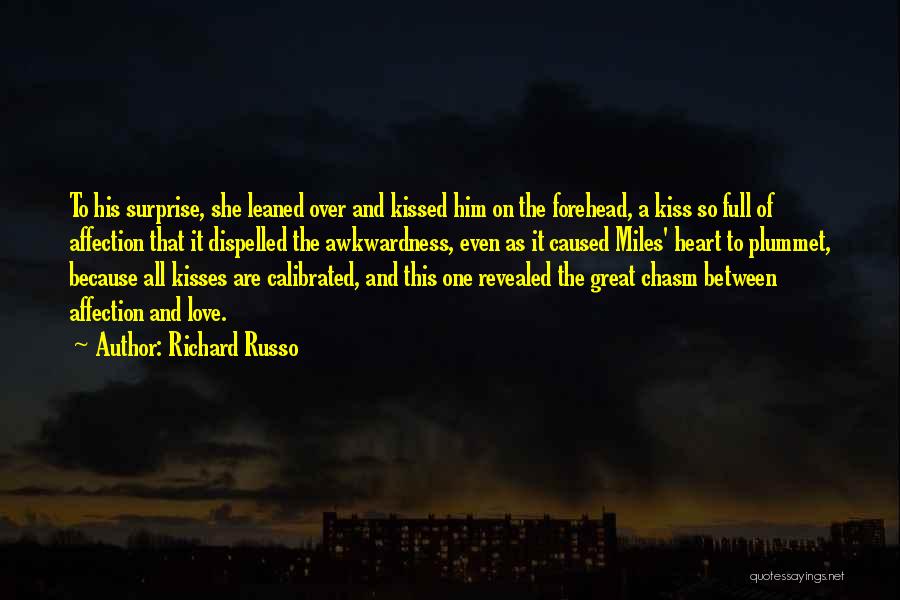 To his surprise, she leaned over and kissed him on the forehead, a kiss so full of affection that it dispelled the awkwardness, even as it caused Miles' heart to plummet, because all kisses are calibrated, and this one revealed the great chasm between affection and love.

~ Author: Richard Russo

quotessayings.net